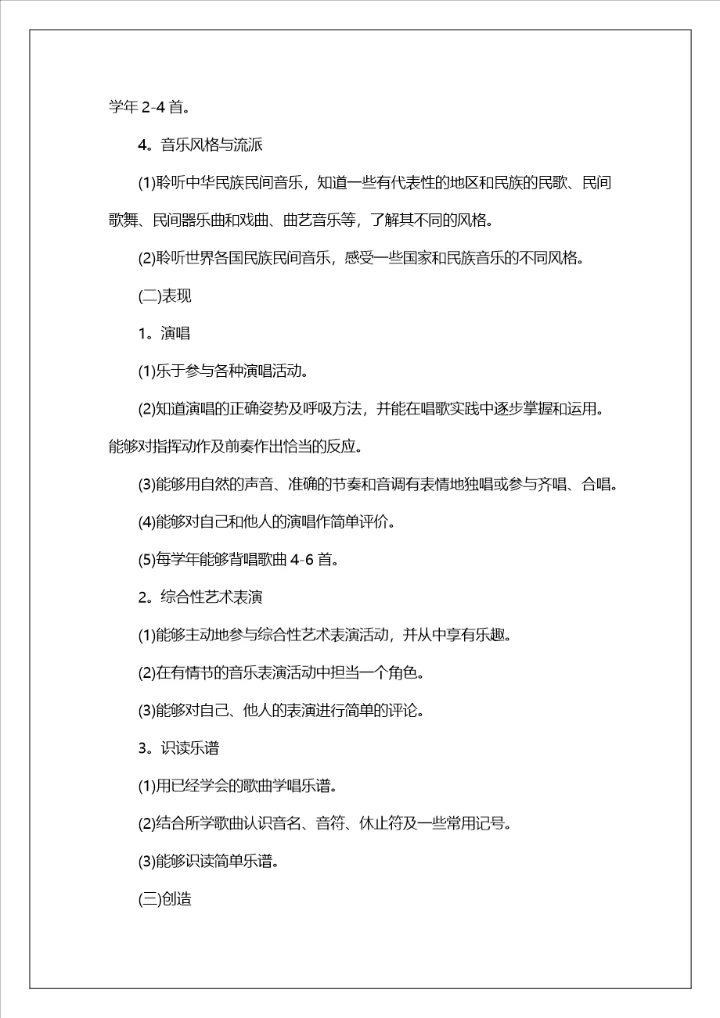 学年 2-4 首。

4。音乐风格与流派

(1)聆听中华民族民间音乐，知道一些有代表性的地区和民族的民歌、民间歌舞、民间器乐曲和戏曲、曲艺音乐等，了解其不同的风格。

(2)聆听世界各国民族民间音乐，感受一些国家和民族音乐的不同风格。

(二)表现

1。演唱

(1)乐于参与各种演唱活动。

(2)知道演唱的正确姿势及呼吸方法，并能在唱歌实践中逐步掌握和运用。能够对指挥动作及前奏作出恰当的反应。

(3)能够用自然的声音、准确的节奏和音调有表情地独唱或参与齐唱、合唱。

(4)能够对自己和他人的演唱作简单评价。

(5)每学年能够背唱歌曲 4-6 首。

2。综合性艺术表演

(1)能够主动地参与综合性艺术表演活动，并从中享有乐趣。

(2)在有情节的音乐表演活动中担当一个角色。

(3)能够对自己、他人的表演进行简单的评论。

3。识读乐谱

(1)用已经学会的歌曲学唱乐谱。

(2)结合所学歌曲认识音名、音符、休止符及一些常用记号。

(3)能够识读简单乐谱。

(三)创造